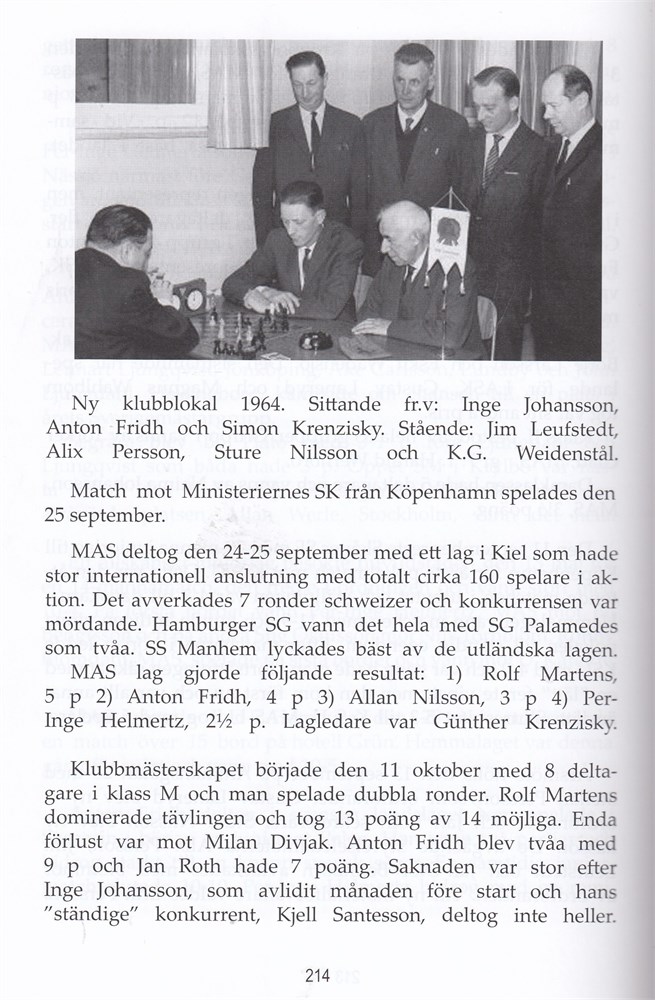 Ny klubblokal 1964. Sittande fr.v: Inge Johansson, Anton Fridh och Simon Krenzisky. Stående: Jim Leufstedt, Alix Persson, Sture Nilsson och K.G. Weidenstål.

Match mot Ministeriernes SK från Köpenhamn spelades den 25 september.

MAS deltog den 24-25 september med ett lag i Kiel som hade stor internationell anslutning med totalt cirka 160 spelare i aktion. Det avverkades 7 ronder schweizer och konkurrensen var mördande. Hamburger SG vann det hela med SG Palamedes som tvåa. SS Manhem lyckades bäst av de utländska lagen.

MAS lag gjorde följande resultat: 1) Rolf Martens, 5 p 2) Anton Fridh, 4 p 3) Allan Nilsson, 3 p 4) Per-Inge Helmertz, 2½ p. Lagledare var Günther Krenzisky.

Klubbmästerskapet började den 11 oktober med 8 deltagare i klass M och man spelade dubbla ronder. Rolf Martens dominerade tävlingen och tog 13 poäng av 14 möjliga. Enda förlust var mot Milan Divjak. Anton Fridh blev tvåa med 9 p och Jan Roth hade 7 poäng. Saknaden var stor efter Inge Johansson, som avlidit månaden före start och hans "ständige" konkurrent, Kjell Santesson, deltog inte heller.

214